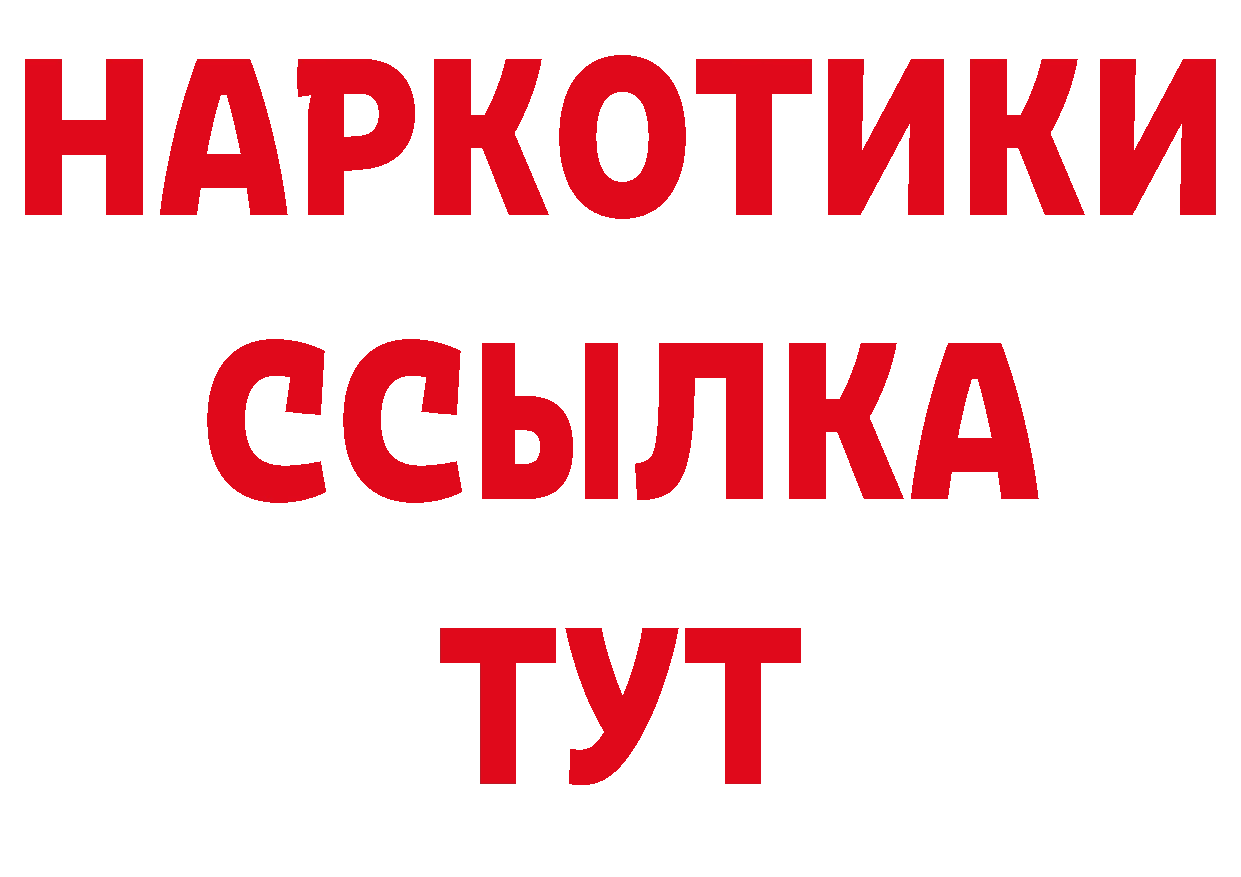 НАРКОТИКИ
ССЫЛКА
ТУТ